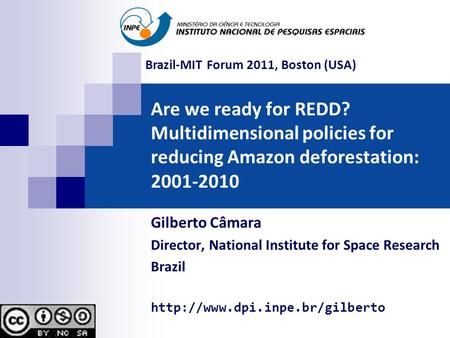 INPE
MINISTÉRIO DA CIÊNCIA E TECNOLOGIA
INSTITUTO NACIONAL DE PESQUISAS ESPACIAIS

Brazil-MIT Forum 2011, Boston (USA)

Are we ready for REDD? Multidimensional policies for reducing Amazon deforestation: 2001-2010

Gilberto Câmara

Director, National Institute for Space Research

Brazil

http://www.dpi.inpe.br/gilberto

cc BY NC SA